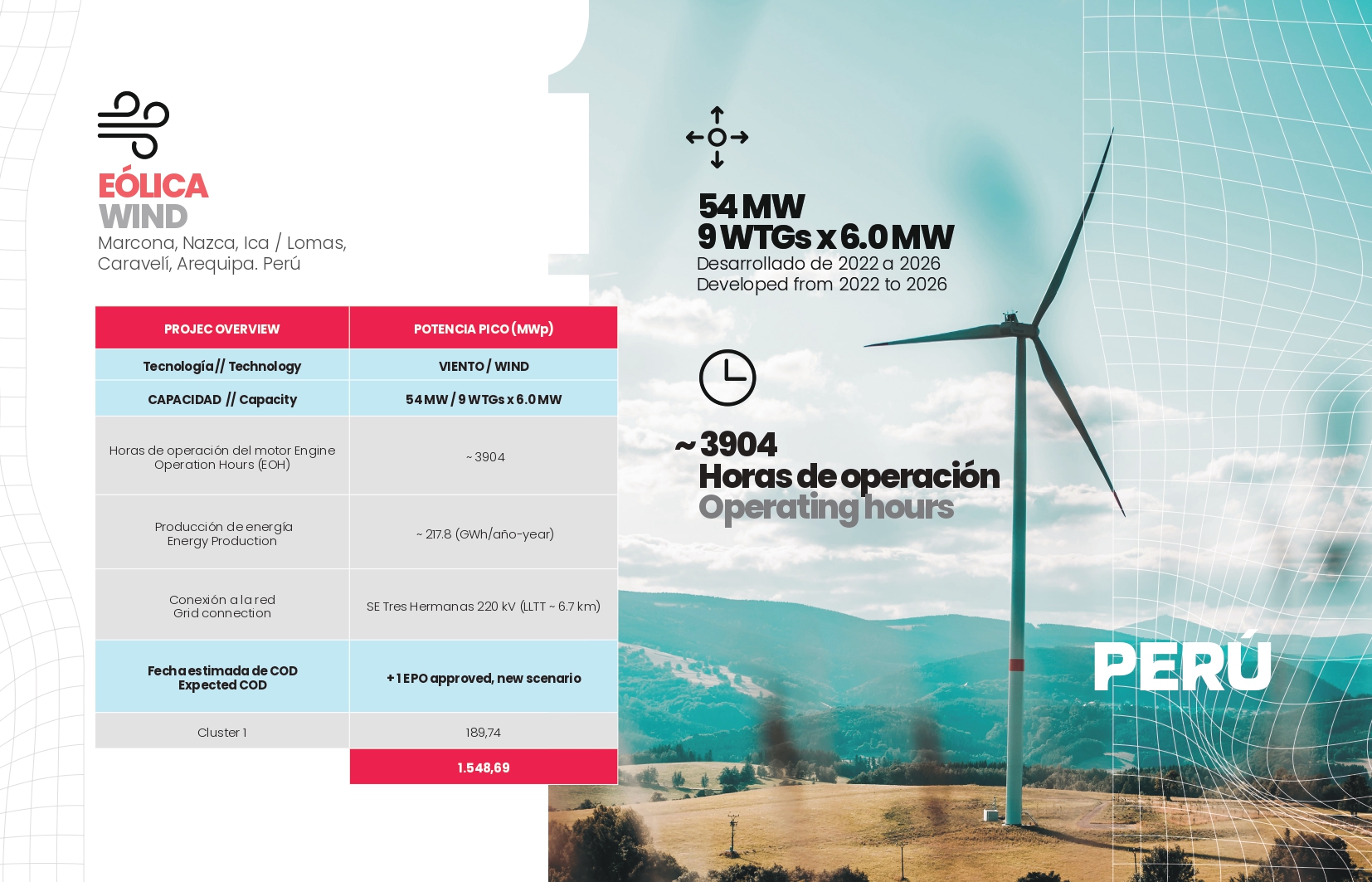 EÓLICA
WIND
Marcona, Nazca, Ica / Lomas, Caravelí, Arequipa. Perú

| PROJEC OVERVIEW | POTENCIA PICO (MWp) |
|---|---|
| Tecnología // Technology | VIENTO / WIND |
| CAPACIDAD // Capacity | 54 MW / 9 WTGs x 6.0 MW |
| Horas de operación del motor Engine Operation Hours (EOH) | ~ 3904 |
| Producción de energía Energy Production | ~ 217.8 (GWh/año-year) |
| Conexión a la red Grid connection | SE Tres Hermanas 220 kV (LLTT ~ 6.7 km) |
| Fecha estimada de COD Expected COD | + 1 EPO approved, new scenario |
| Cluster 1 | 189,74 |
| | 1.548,69 |

54 MW
9 WTGs x 6.0 MW
Desarrollado de 2022 a 2026
Developed from 2022 to 2026

~ 3904
Horas de operación
Operating hours

PERÚ